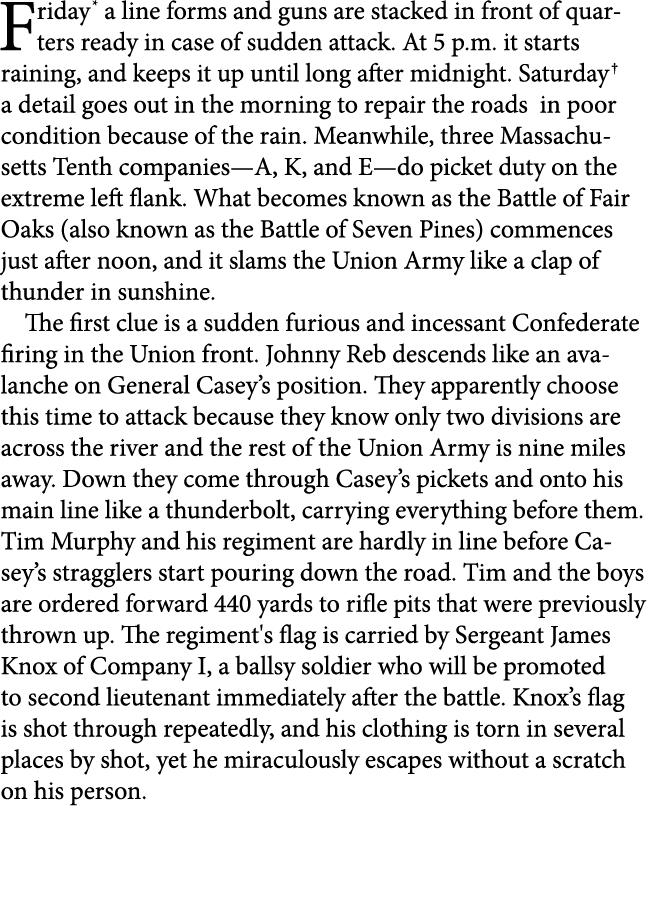 Friday* a line forms and guns are stacked in front of quarters ready in case of sudden attack. At 5 p.m. it starts raining, and keeps it up until long after midnight. Saturday† a detail goes out in the morning to repair the roads in poor condition because of the rain. Meanwhile, three Massachusetts Tenth companies—A, K, and E—do picket duty on the extreme left flank. What becomes known as the Battle of Fair Oaks (also known as the Battle of Seven Pines) commences just after noon, and it slams the Union Army like a clap of thunder in sunshine.

The first clue is a sudden furious and incessant Confederate firing in the Union front. Johnny Reb descends like an avalanche on General Casey's position. They apparently choose this time to attack because they know only two divisions are across the river and the rest of the Union Army is nine miles away. Down they come through Casey's pickets and onto his main line like a thunderbolt, carrying everything before them. Tim Murphy and his regiment are hardly in line before Casey's stragglers start pouring down the road. Tim and the boys are ordered forward 440 yards to rifle pits that were previously thrown up. The regiment's flag is carried by Sergeant James Knox of Company I, a ballsy soldier who will be promoted to second lieutenant immediately after the battle. Knox's flag is shot through repeatedly, and his clothing is torn in several places by shot, yet he miraculously escapes without a scratch on his person.